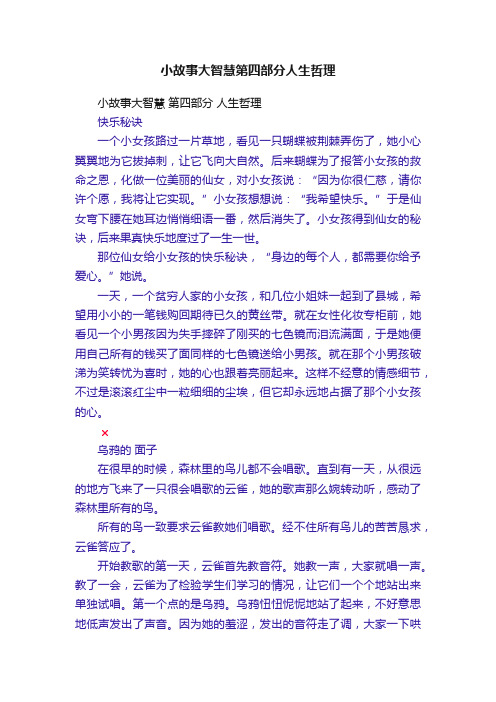 小故事大智慧第四部分人生哲理

小故事大智慧 第四部分 人生哲理

快乐秘诀

一个小女孩路过一片草地，看见一只蝴蝶被荆棘弄伤了，她小心翼翼地为它拔掉刺，让它飞向大自然。后来蝴蝶为了报答小女孩的救命之恩，化做一位美丽的仙女，对小女孩说：“因为你很仁慈，请你许个愿，我将让它实现。”小女孩想想说：“我希望快乐。”于是仙女弯下腰在她耳边悄悄细语一番，然后消失了。小女孩得到仙女的秘诀，后来果真快乐地度过了一生一世。

那位仙女给小女孩的快乐秘诀，“身边的每个人，都需要你给予爱心。”她说。

一天，一个贫穷人家的小女孩，和几位小姐妹一起到了县城，希望用小小的一笔钱购回期待已久的黄丝带。就在女性化妆专柜前，她看见一个小男孩因为失手摔碎了刚买的七色镜而泪流满面，于是她便用自己所有的钱买了面同样的七色镜送给小男孩。就在那个小男孩破涕为笑转忧为喜时，她的心也跟着亮丽起来。这样不经意的情感细节，不过是滚滚红尘中一粒细细的尘埃，但它却永远地占据了那个小女孩的心。

乌鸦的 面子

在很早的时候，森林里的鸟儿都不会唱歌。直到有一天，从很远的地方飞来了一只很会唱歌的云雀，她的歌声那么婉转动听，感动了森林里所有的鸟。

所有的鸟一致要求云雀教她们唱歌。经不住所有鸟儿的苦苦恳求，云雀答应了。

开始教歌的第一天，云雀首先教音符。她教一声，大家就唱一声。教了一会，云雀为了检验学生们学习的情况，让它们一个个地站出来单独试唱。第一个点的是乌鸦。乌鸦忸忸怩怩地站了起来，不好意思地低声发出了声音。因为她的羞涩，发出的音符走了调，大家一下哄